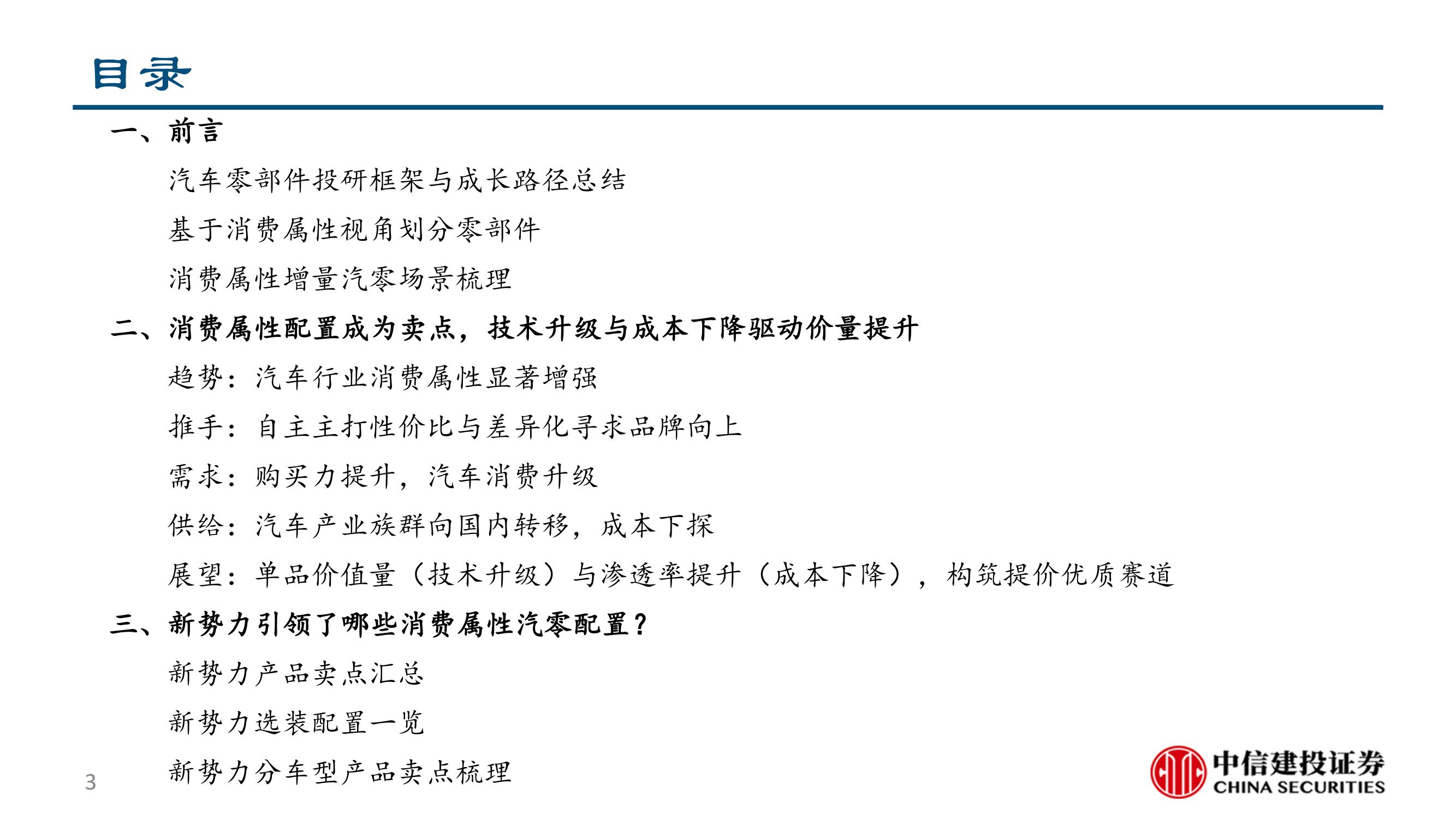 目录

一、前言

汽车零部件投研框架与成长路径总结

基于消费属性视角划分零部件

消费属性增量汽零场景梳理

二、消费属性配置成为卖点，技术升级与成本下降驱动价量提升

趋势：汽车行业消费属性显著增强

推手：自主主打性价比与差异化寻求品牌向上

需求：购买力提升，汽车消费升级

供给：汽车产业族群向国内转移，成本下探

展望：单品价值量（技术升级）与渗透率提升（成本下降），构筑提价优质赛道

三、新势力引领了哪些消费属性汽零配置？

新势力产品卖点汇总

新势力选装配置一览

新势力分车型产品卖点梳理

3

中信建投证券
CHINA SECURITIES